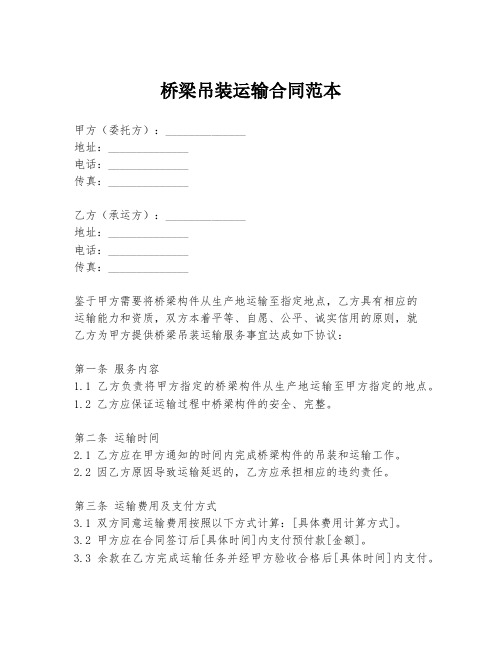 桥梁吊装运输合同范本

甲方（委托方）：______________
地址：______________
电话：______________
传真：______________

乙方（承运方）：______________
地址：______________
电话：______________
传真：______________

鉴于甲方需要将桥梁构件从生产地运输至指定地点，乙方具有相应的运输能力和资质，双方本着平等、自愿、公平、诚实信用的原则，就乙方为甲方提供桥梁吊装运输服务事宜达成如下协议：

第一条 服务内容
1.1 乙方负责将甲方指定的桥梁构件从生产地运输至甲方指定的地点。
1.2 乙方应保证运输过程中桥梁构件的安全、完整。

第二条 运输时间
2.1 乙方应在甲方通知的时间内完成桥梁构件的吊装和运输工作。
2.2 因乙方原因导致运输延迟的，乙方应承担相应的违约责任。

第三条 运输费用及支付方式
3.1 双方同意运输费用按照以下方式计算：[具体费用计算方式]。
3.2 甲方应在合同签订后[具体时间]内支付预付款[金额]。
3.3 余款在乙方完成运输任务并经甲方验收合格后[具体时间]内支付。